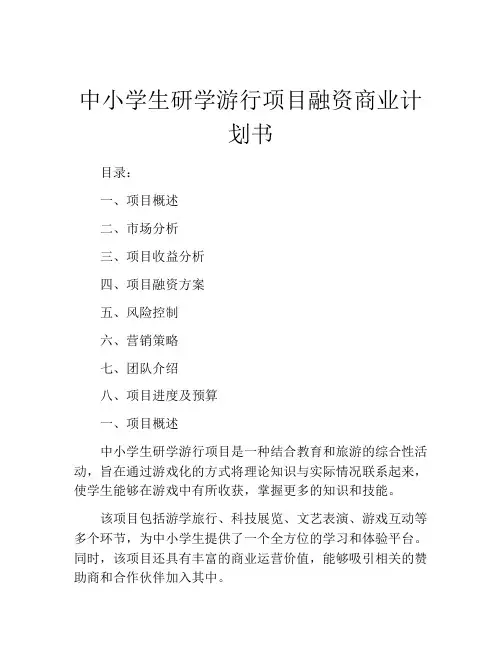 中小学生研学游行项目融资商业计划书

目录：

一、项目概述

二、市场分析

三、项目收益分析

四、项目融资方案

五、风险控制

六、营销策略

七、团队介绍

八、项目进度及预算

一、项目概述

中小学生研学游行项目是一种结合教育和旅游的综合性活动，旨在通过游戏化的方式将理论知识与实际情况联系起来，使学生能够在游戏中有所收获，掌握更多的知识和技能。

该项目包括游学旅行、科技展览、文艺表演、游戏互动等多个环节，为中小学生提供了一个全方位的学习和体验平台。同时，该项目还具有丰富的商业运营价值，能够吸引相关的赞助商和合作伙伴加入其中。